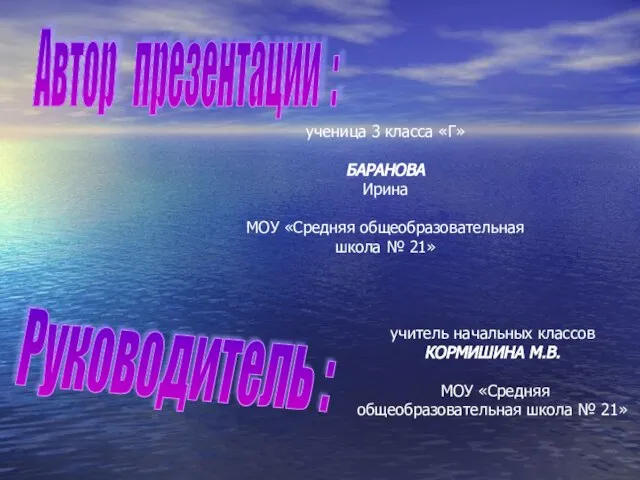 Автор презентации :

ученица 3 класса «Г»

БАРАНОВА
Ирина

МОУ «Средняя общеобразовательная школа № 21»

Руководитель :

учитель начальных классов
КОРМИШИНА М.В.

МОУ «Средняя общеобразовательная школа № 21»